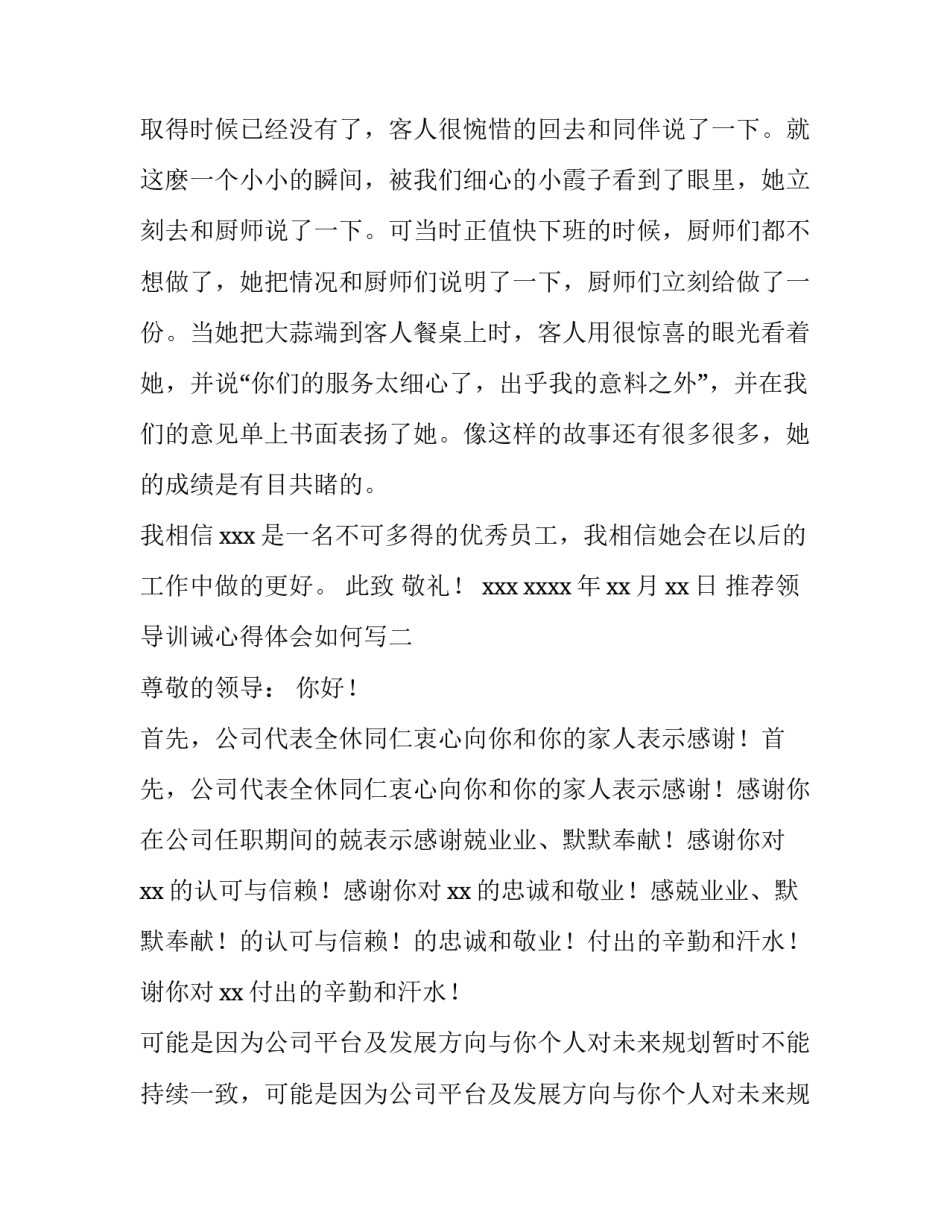 取得时候已经没有了，客人很惋惜的回去和同伴说了一下。就这麽一个小小的瞬间，被我们细心的小霞子看到了眼里，她立刻去和厨师说了一下。可当时正值快下班的时候，厨师们都不想做了，她把情况和厨师们说明了一下，厨师们立刻给做了一份。当她把大蒜端到客人餐桌上时，客人用很惊喜的眼光看着她，并说“你们的服务太细心了，出乎我的意料之外”，并在我们的意见单上书面表扬了她。像这样的故事还有很多很多，她的成绩是有目共睹的。

我相信 xxx 是一名不可多得的优秀员工，我相信她会在以后的工作中做的更好。 此致 敬礼！ xxx xxxx 年 xx 月 xx 日 推荐领导训诫心得体会如何写二

尊敬的领导： 你好！

首先，公司代表全休同仁衷心向你和你的家人表示感谢！首先，公司代表全休同仁衷心向你和你的家人表示感谢！感谢你在公司任职期间的兢表示感谢兢业业、默默奉献！感谢你对 xx 的认可与信赖！感谢你对 xx 的忠诚和敬业！感兢业业、默默奉献！的认可与信赖！的忠诚和敬业！付出的辛勤和汗水！谢你对 xx 付出的辛勤和汗水！

可能是因为公司平台及发展方向与你个人对未来规划暂时不能持续一致，可能是因为公司平台及发展方向与你个人对未来规